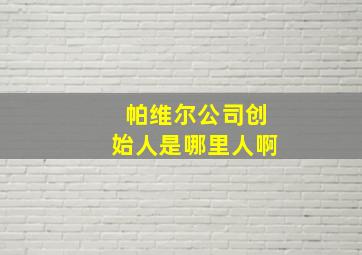 帕维尔公司创始人是哪里人啊